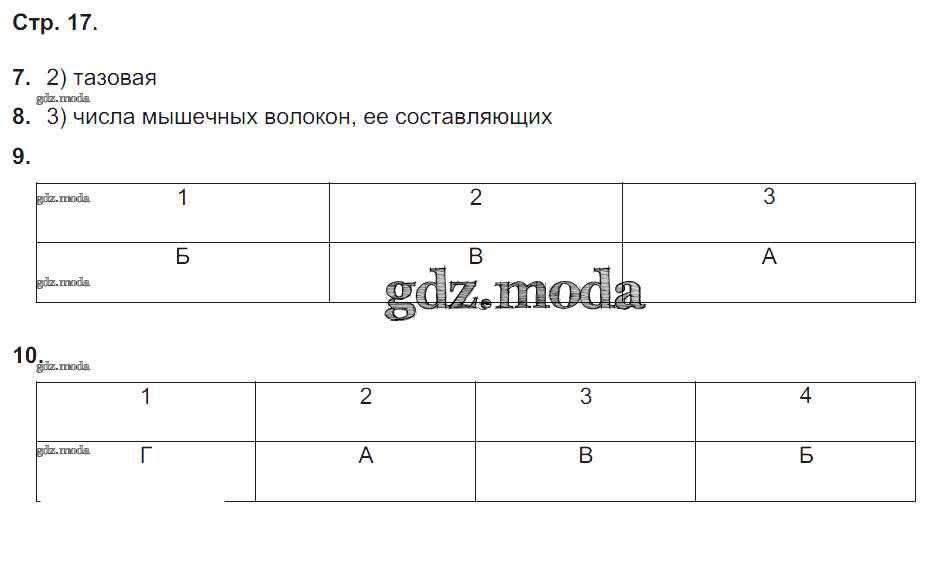 Стр. 17.

7. 2) тазовая

8. 3) числа мышечных волокон, ее составляющих

9.

| 1 | 2 | 3 |
|---|---|---|
| Б | В | А |

10.

| 1 | 2 | 3 | 4 |
|---|---|---|---|
| Г | А | В | Б |

gdz.moda